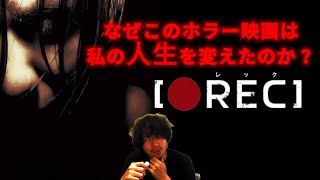 なぜこのホラー映画は
私の人生を変えたのか？

レック
[●REC]